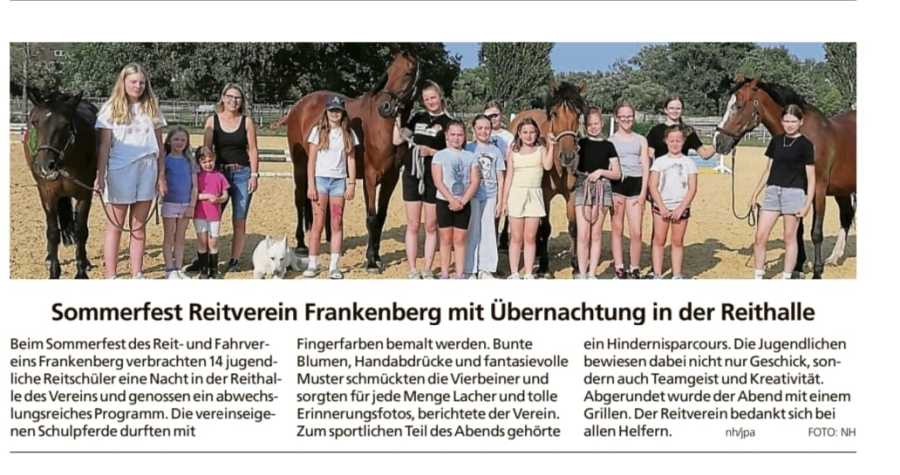 Sommerfest Reitverein Frankenberg mit Übernachtung in der Reithalle

Beim Sommerfest des Reit- und Fahrvereins Frankenberg verbrachten 14 jugendliche Reitschüler eine Nacht in der Reithalle des Vereins und genossen ein abwechslungsreiches Programm. Die vereinseigenen Schulpferde durften mit Fingerfarben bemalt werden. Bunte Blumen, Handabdrücke und fantasievolle Muster schmückten die Vierbeiner und sorgten für jede Menge Lacher und tolle Erinnerungsfotos, berichtete der Verein. Zum sportlichen Teil des Abends gehörte ein Hindernisparcours. Die Jugendlichen bewiesen dabei nicht nur Geschick, sondern auch Teamgeist und Kreativität. Abgerundet wurde der Abend mit einem Grillen. Der Reitverein bedankt sich bei allen Helfern. nh/jpa FOTO: NH